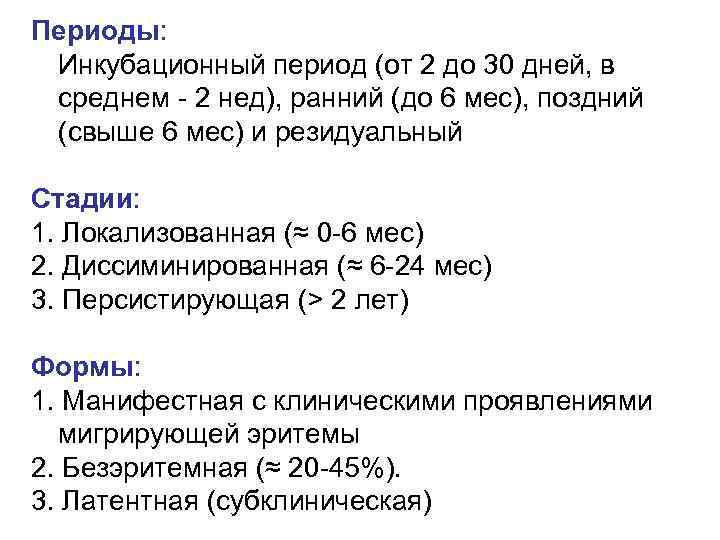 Периоды:

Инкубационный период (от 2 до 30 дней, в среднем - 2 нед), ранний (до 6 мес), поздний (свыше 6 мес) и резидуальный

Стадии:
1. Локализованная (≈ 0-6 мес)
2. Диссиминированная (≈ 6-24 мес)
3. Персистирующая (> 2 лет)

Формы:
1. Манифестная с клиническими проявлениями мигрирующей эритемы
2. Безэритемная (≈ 20-45%).
3. Латентная (субклиническая)